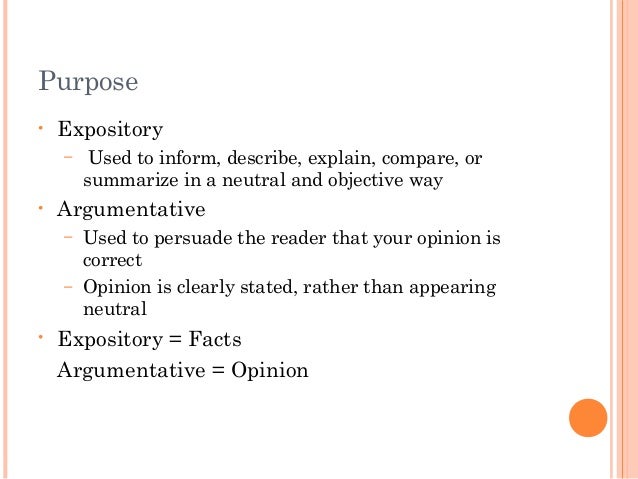 Purpose

• Expository

- Used to inform, describe, explain, compare, or summarize in a neutral and objective way

• Argumentative

- Used to persuade the reader that your opinion is correct

- Opinion is clearly stated, rather than appearing neutral

• Expository = Facts
Argumentative = Opinion